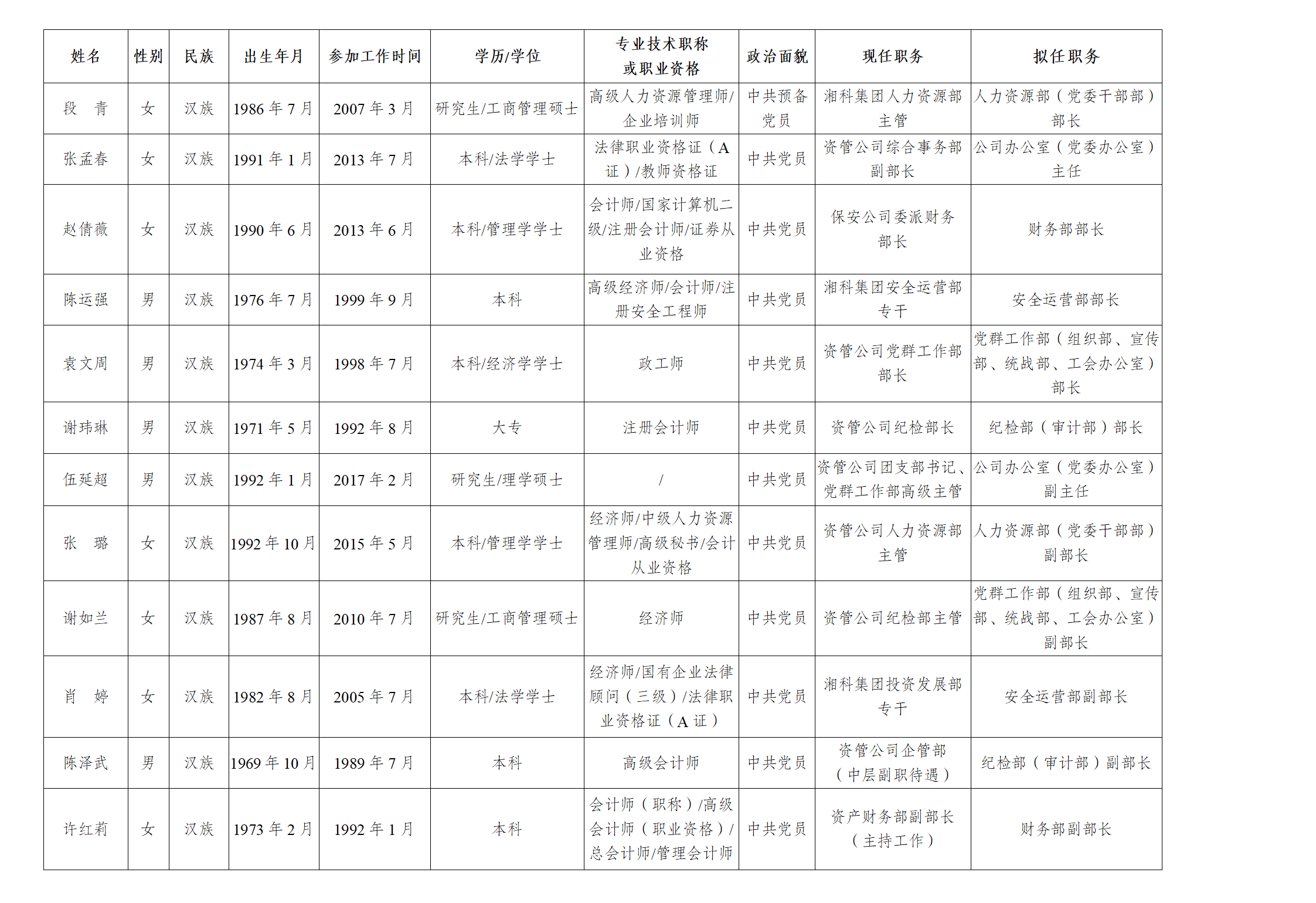 | 姓名 | 性别 | 民族 | 出生年月 | 参加工作时间 | 学历/学位 | 专业技术职称或职业资格 | 政治面貌 | 现任职务 | 拟任职务 |
|---|---|---|---|---|---|---|---|---|---|
| 段　青 | 女 | 汉族 | 1986年7月 | 2007年3月 | 研究生/工商管理硕士 | 高级人力资源管理师/企业培训师 | 中共预备党员 | 湘科集团人力资源部主管 | 人力资源部（党委干部部）部长 |
| 张孟春 | 女 | 汉族 | 1991年1月 | 2013年7月 | 本科/法学学士 | 法律职业资格证（A证）/教师资格证 | 中共党员 | 资管公司综合事务部副部长 | 公司办公室（党委办公室）主任 |
| 赵倩薇 | 女 | 汉族 | 1990年6月 | 2013年6月 | 本科/管理学学士 | 会计师/国家计算机二级/注册会计师/证券从业资格 | 中共党员 | 保安公司委派财务部长 | 财务部部长 |
| 陈运强 | 男 | 汉族 | 1976年7月 | 1999年9月 | 本科 | 高级经济师/会计师/注册安全工程师 | 中共党员 | 湘科集团安全运营部专干 | 安全运营部部长 |
| 袁文周 | 男 | 汉族 | 1974年3月 | 1998年7月 | 本科/经济学学士 | 政工师 | 中共党员 | 资管公司党群工作部部长 | 党群工作部（组织部、宣传部、统战部、工会办公室）部长 |
| 谢玮琳 | 男 | 汉族 | 1971年5月 | 1992年8月 | 大专 | 注册会计师 | 中共党员 | 资管公司纪检部长 | 纪检部（审计部）部长 |
| 伍延超 | 男 | 汉族 | 1992年1月 | 2017年2月 | 研究生/理学硕士 | / | 中共党员 | 资管公司团支部书记、党群工作部高级主管 | 公司办公室（党委办公室）副主任 |
| 张　璐 | 女 | 汉族 | 1992年10月 | 2015年5月 | 本科/管理学学士 | 经济师/中级人力资源管理师/高级秘书/会计从业资格 | 中共党员 | 资管公司人力资源部主管 | 人力资源部（党委干部部）副部长 |
| 谢如兰 | 女 | 汉族 | 1987年8月 | 2010年7月 | 研究生/工商管理硕士 | 经济师 | 中共党员 | 资管公司纪检部主管 | 党群工作部（组织部、宣传部、统战部、工会办公室）副部长 |
| 肖　婷 | 女 | 汉族 | 1982年8月 | 2005年7月 | 本科/法学学士 | 经济师/国有企业法律顾问（三级）/法律职业资格证（A证） | 中共党员 | 湘科集团投资发展部专干 | 安全运营部副部长 |
| 陈泽武 | 男 | 汉族 | 1969年10月 | 1989年7月 | 本科 | 高级会计师 | 中共党员 | 资管公司企管部（中层副职待遇） | 纪检部（审计部）副部长 |
| 许红莉 | 女 | 汉族 | 1973年2月 | 1992年1月 | 本科 | 会计师（职称）/高级会计师（职业资格）/总会计师/管理会计师 | 中共党员 | 资产财务部副部长（主持工作） | 财务部副部长 |